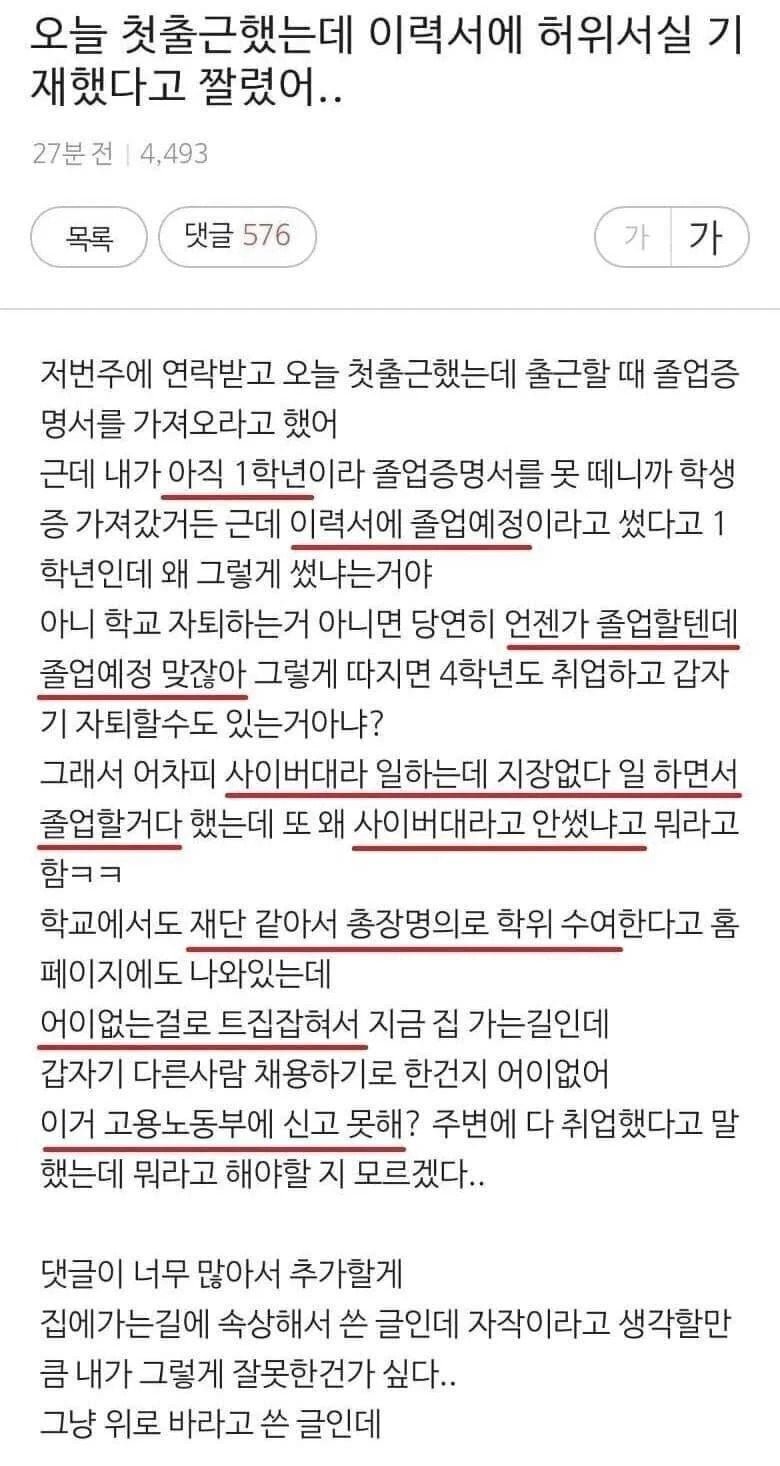 오늘 첫출근했는데 이력서에 허위서실 기재했다고 짤렸어..

27분 전 | 4,493

목록 댓글 576 가 가

저번주에 연락받고 오늘 첫출근했는데 출근할 때 졸업증명서를 가져오라고 했어
근데 내가 아직 1학년이라 졸업증명서를 못 떼니까 학생증 가져갔거든 근데 이력서에 졸업예정이라고 썼다고 1학년인데 왜 그렇게 썼냐는거야
아니 학교 자퇴하는거 아니면 당연히 언젠가 졸업할텐데 졸업예정 맞잖아 그렇게 따지면 4학년도 취업하고 갑자기 자퇴할수도 있는거아냐?
그래서 어차피 사이버대라 일하는데 지장없다 일 하면서 졸업할거다 했는데 또 왜 사이버대라고 안썼냐고 뭐라고 함ㅋㅋ
학교에서도 재단 같아서 총장명의로 학위 수여한다고 홈페이지에도 나와있는데
어이없는걸로 트집잡혀서 지금 집 가는길인데
갑자기 다른사람 채용하기로 한건지 어이없어
이거 고용노동부에 신고 못해? 주변에 다 취업했다고 말했는데 뭐라고 해야할 지 모르겠다..

댓글이 너무 많아서 추가할게
집에가는길에 속상해서 쓴 글인데 자작이라고 생각할만큼 내가 그렇게 잘못한건가 싶다..
그냥 위로 바라고 쓴 글인데